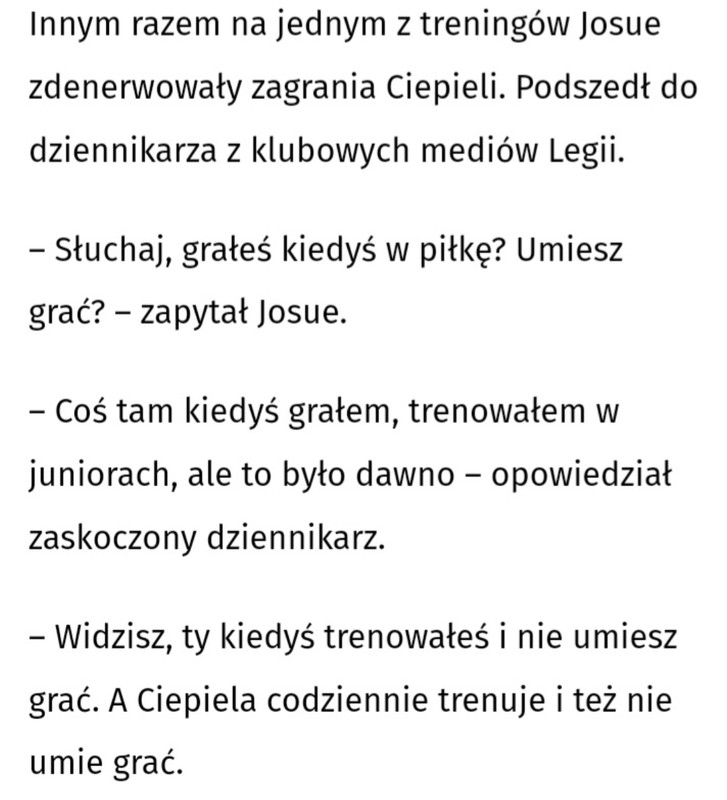 Innym razem na jednym z treningów Josue zdenerwowały zagrania Ciepieli. Podszedł do dziennikarza z klubowych mediów Legii.

– Słuchaj, grałeś kiedyś w piłkę? Umiesz grać? – zapytał Josue.

– Coś tam kiedyś grałem, trenowałem w juniorach, ale to było dawno – opowiedział zaskoczony dziennikarz.

– Widzisz, ty kiedyś trenowałeś i nie umiesz grać. A Ciepiela codziennie trenuje i też nie umie grać.